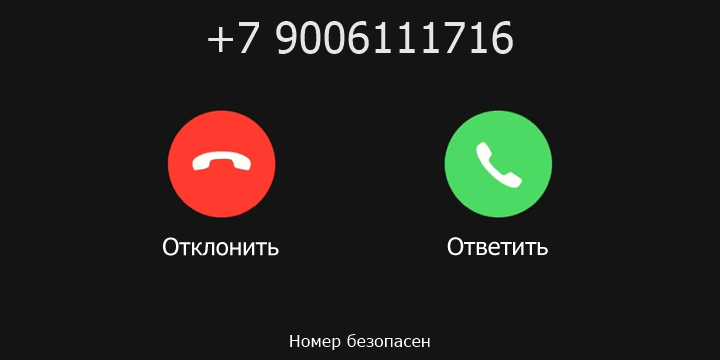 +7 9006111716

Отклонить

Ответить

Номер безопасен